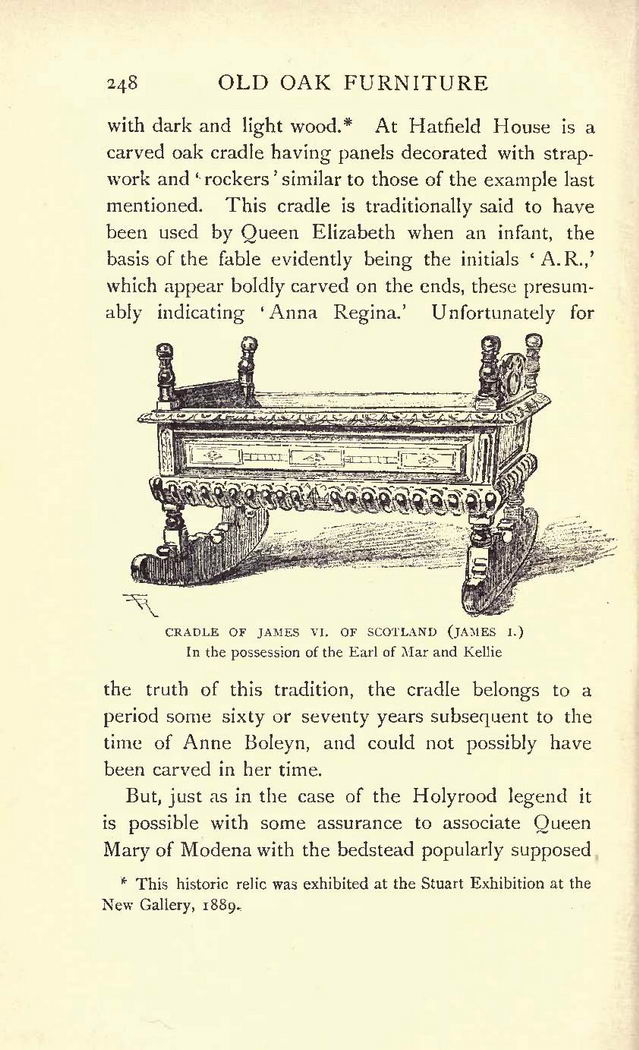 248 OLD OAK FURNITURE

with dark and light wood.* At Hatfield House is a carved oak cradle having panels decorated with strapwork and 'rockers' similar to those of the example last mentioned. This cradle is traditionally said to have been used by Queen Elizabeth when an infant, the basis of the fable evidently being the initials 'A.R.,' which appear boldly carved on the ends, these presumably indicating 'Anna Regina.' Unfortunately for

CRADLE OF JAMES VI. OF SCOTLAND (JAMES I.)
In the possession of the Earl of Mar and Kellie

the truth of this tradition, the cradle belongs to a period some sixty or seventy years subsequent to the time of Anne Boleyn, and could not possibly have been carved in her time.

But, just as in the case of the Holyrood legend it is possible with some assurance to associate Queen Mary of Modena with the bedstead popularly supposed

* This historic relic was exhibited at the Stuart Exhibition at the New Gallery, 1889.